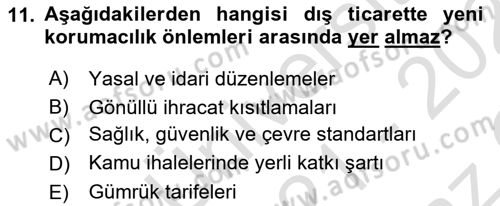 11. Aşağıdakilerden hangisi dış ticarette yeni korumacılık önlemleri arasında yer almaz?

A) Yasal ve idari düzenlemeler
B) Gönüllü ihracat kısıtlamaları
C) Sağlık, güvenlik ve çevre standartları
D) Kamu ihalelerinde yerli katkı şartı
E) Gümrük tarifeleri

www.aofsoru.com